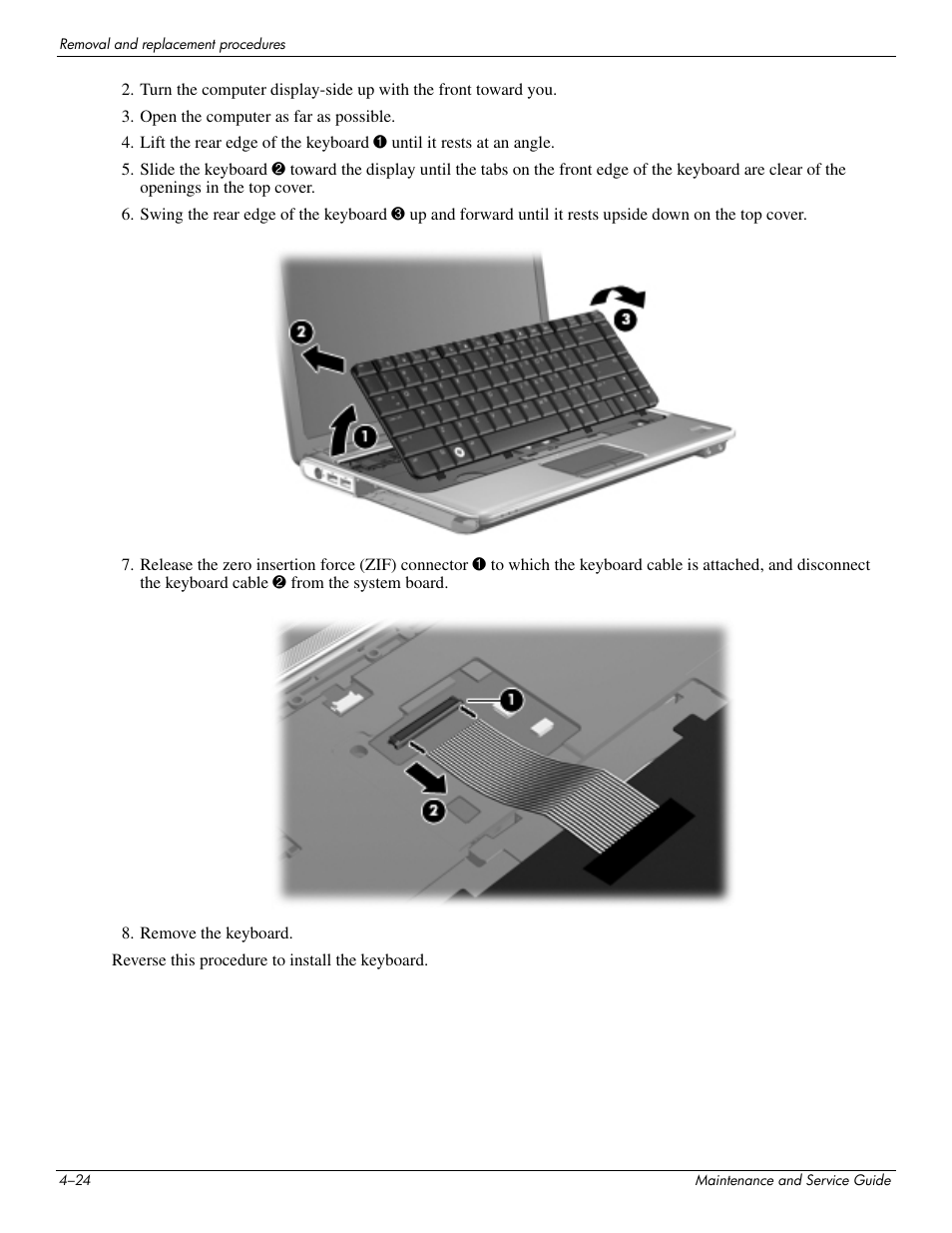 Removal and replacement procedures

2. Turn the computer display-side up with the front toward you.

3. Open the computer as far as possible.

4. Lift the rear edge of the keyboard ❶ until it rests at an angle.

5. Slide the keyboard ❷ toward the display until the tabs on the front edge of the keyboard are clear of the openings in the top cover.

6. Swing the rear edge of the keyboard ❸ up and forward until it rests upside down on the top cover.

2

3

1

7. Release the zero insertion force (ZIF) connector ❶ to which the keyboard cable is attached, and disconnect the keyboard cable ❷ from the system board.

1

2

8. Remove the keyboard.

Reverse this procedure to install the keyboard.

4–24

Maintenance and Service Guide